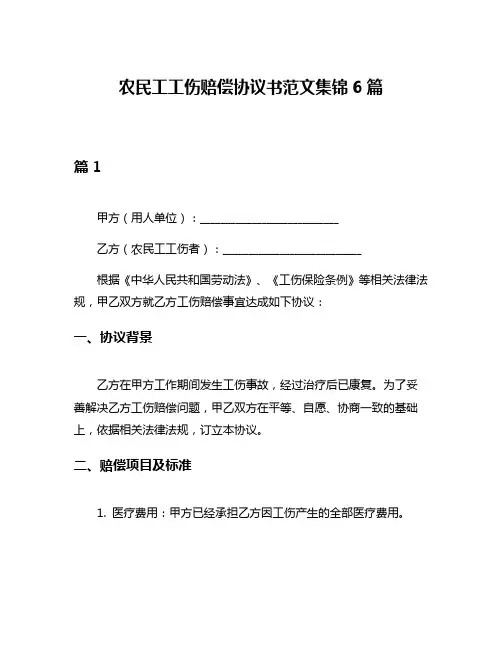 农民工工伤赔偿协议书范文集锦 6 篇

篇 1

甲方（用人单位）：________________________

乙方（农民工工伤者）：________________________

根据《中华人民共和国劳动法》、《工伤保险条例》等相关法律法规，甲乙双方就乙方工伤赔偿事宜达成如下协议：

一、协议背景

乙方在甲方工作期间发生工伤事故，经过治疗后已康复。为了妥善解决乙方工伤赔偿问题，甲乙双方在平等、自愿、协商一致的基础上，依据相关法律法规，订立本协议。

二、赔偿项目及标准

1. 医疗费用：甲方已经承担乙方因工伤产生的全部医疗费用。